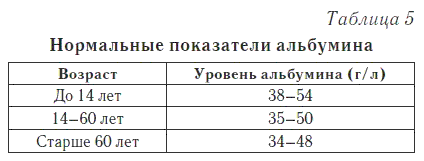 Таблица 5

Нормальные показатели альбумина

| Возраст | Уровень альбумина (г/л) |
|---|---|
| До 14 лет | 38–54 |
| 14–60 лет | 35–50 |
| Старше 60 лет | 34–48 |